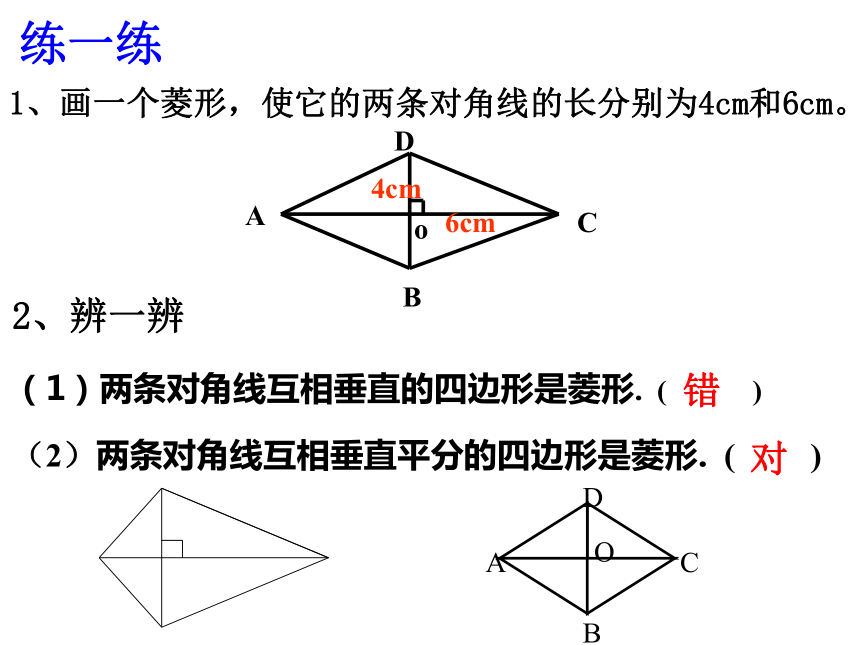 练一练

1、画一个菱形，使它的两条对角线的长分别为4cm和6cm。

D
4cm
A
o
6cm
C
B

2、辨一辨

（1）两条对角线互相垂直的四边形是菱形.（ 错 ）

（2）两条对角线互相垂直平分的四边形是菱形.（ 对 ）

D
A
O
C
B